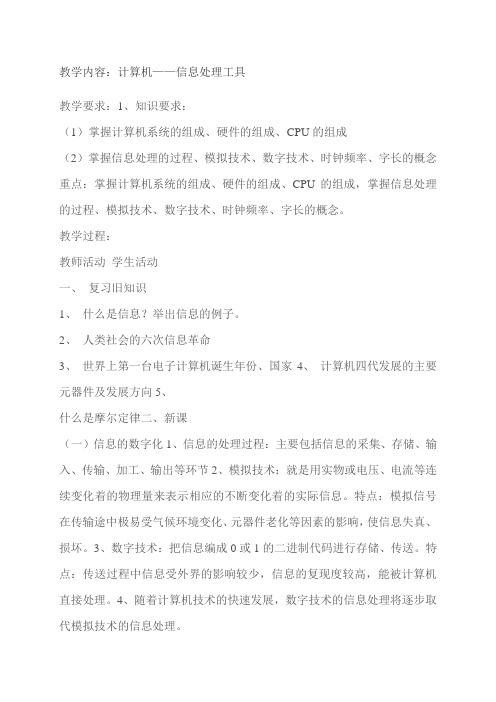 教学内容：计算机——信息处理工具

教学要求：1、知识要求：

（1）掌握计算机系统的组成、硬件的组成、CPU 的组成

（2）掌握信息处理的过程、模拟技术、数字技术、时钟频率、字长的概念

重点：掌握计算机系统的组成、硬件的组成、CPU 的组成，掌握信息处理的过程、模拟技术、数字技术、时钟频率、字长的概念。

教学过程：

教师活动 学生活动

一、 复习旧知识

1、 什么是信息？举出信息的例子。

2、 人类社会的六次信息革命

3、 世界上第一台电子计算机诞生年份、国家 4、 计算机四代发展的主要元器件及发展方向 5、

什么是摩尔定律二、新课

（一）信息的数字化 1、信息的处理过程：主要包括信息的采集、存储、输入、传输、加工、输出等环节 2、模拟技术：就是用实物或电压、电流等连续变化着的物理量来表示相应的不断变化着的实际信息。特点：模拟信号在传输途中极易受气候环境变化、元器件老化等因素的影响，使信息失真、损坏。3、数字技术：把信息编成 0 或 1 的二进制代码进行存储、传送。特点：传送过程中信息受外界的影响较少，信息的复现度较高，能被计算机直接处理。4、随着计算机技术的快速发展，数字技术的信息处理将逐步取代模拟技术的信息处理。